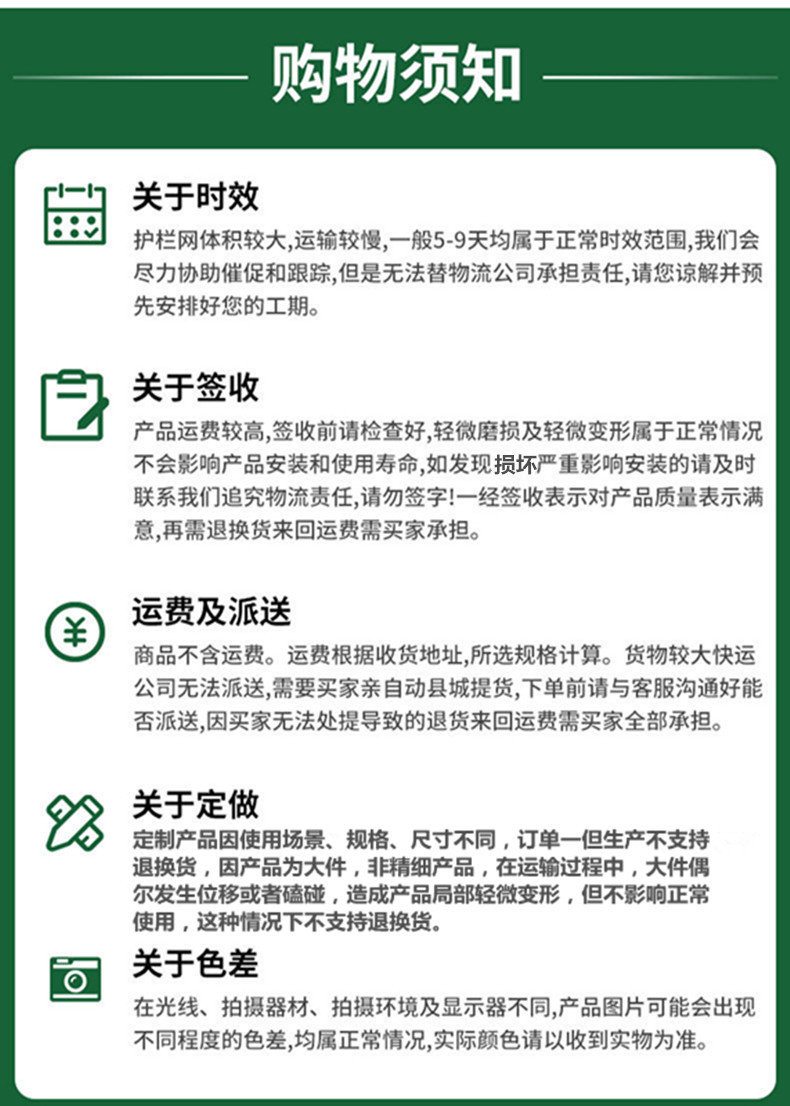 购物须知

关于时效

护栏网体积较大,运输较慢,一般5-9天均属于正常时效范围,我们会尽力协助催促和跟踪,但是无法替物流公司承担责任,请您谅解并预先安排好您的工期。

关于签收

产品运费较高,签收前请检查好,轻微磨损及轻微变形属于正常情况不会影响产品安装和使用寿命,如发现损坏严重影响安装的请及时联系我们追究物流责任,请勿签字!一经签收表示对产品质量表示满意,再需退换货来回运费需买家承担。

运费及派送

商品不含运费。运费根据收货地址,所选规格计算。货物较大快运公司无法派送,需要买家亲自动县城提货,下单前请与客服沟通好能否派送,因买家无法处提导致的退货来回运费需买家全部承担。

关于定做

定制产品因使用场景、规格、尺寸不同，订单一但生产不支持退换货，因产品为大件，非精细产品，在运输过程中，大件偶尔发生位移或者磕碰，造成产品局部轻微变形，但不影响正常使用，这种情况下不支持退换货。

关于色差

在光线、拍摄器材、拍摄环境及显示器不同,产品图片可能会出现不同程度的色差,均属正常情况,实际颜色请以收到实物为准。